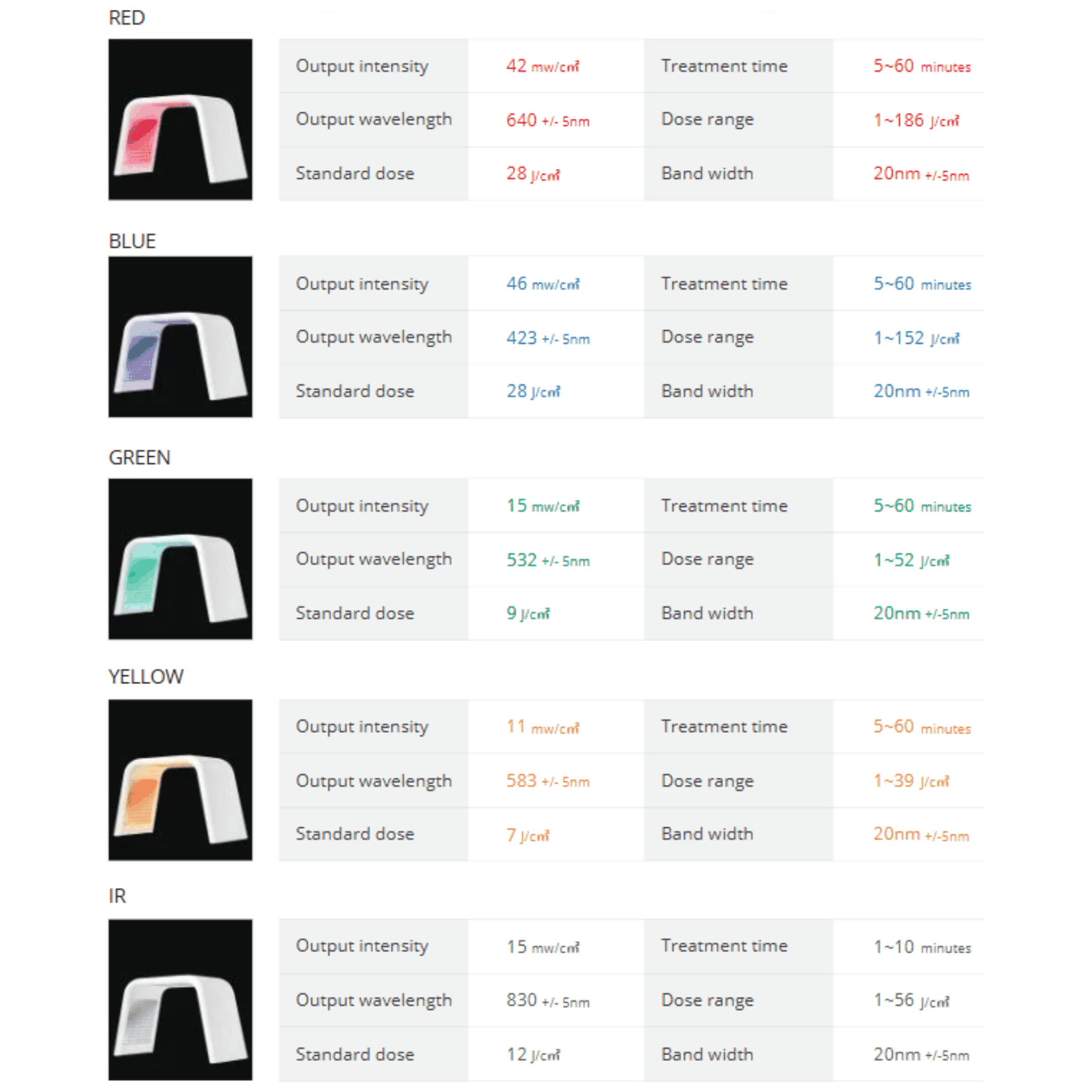 RED

| Output intensity | 42 mw/cm² | Treatment time | 5~60 minutes |
|---|---|---|---|
| Output wavelength | 640 +/- 5nm | Dose range | 1~186 J/cm² |
| Standard dose | 28 J/cm² | Band width | 20nm +/-5nm |

BLUE

| Output intensity | 46 mw/cm² | Treatment time | 5~60 minutes |
|---|---|---|---|
| Output wavelength | 423 +/- 5nm | Dose range | 1~152 J/cm² |
| Standard dose | 28 J/cm² | Band width | 20nm +/-5nm |

GREEN

| Output intensity | 15 mw/cm² | Treatment time | 5~60 minutes |
|---|---|---|---|
| Output wavelength | 532 +/- 5nm | Dose range | 1~52 J/cm² |
| Standard dose | 9 J/cm² | Band width | 20nm +/-5nm |

YELLOW

| Output intensity | 11 mw/cm² | Treatment time | 5~60 minutes |
|---|---|---|---|
| Output wavelength | 583 +/- 5nm | Dose range | 1~39 J/cm² |
| Standard dose | 7 J/cm² | Band width | 20nm +/-5nm |

IR

| Output intensity | 15 mw/cm² | Treatment time | 1~10 minutes |
|---|---|---|---|
| Output wavelength | 830 +/- 5nm | Dose range | 1~56 J/cm² |
| Standard dose | 12 J/cm² | Band width | 20nm +/-5nm |